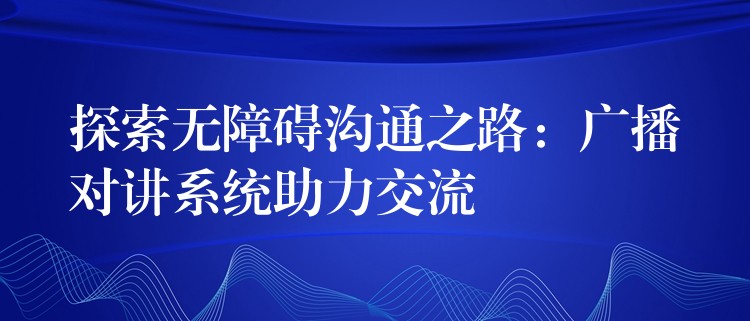 探索无障碍沟通之路：广播对讲系统助力交流